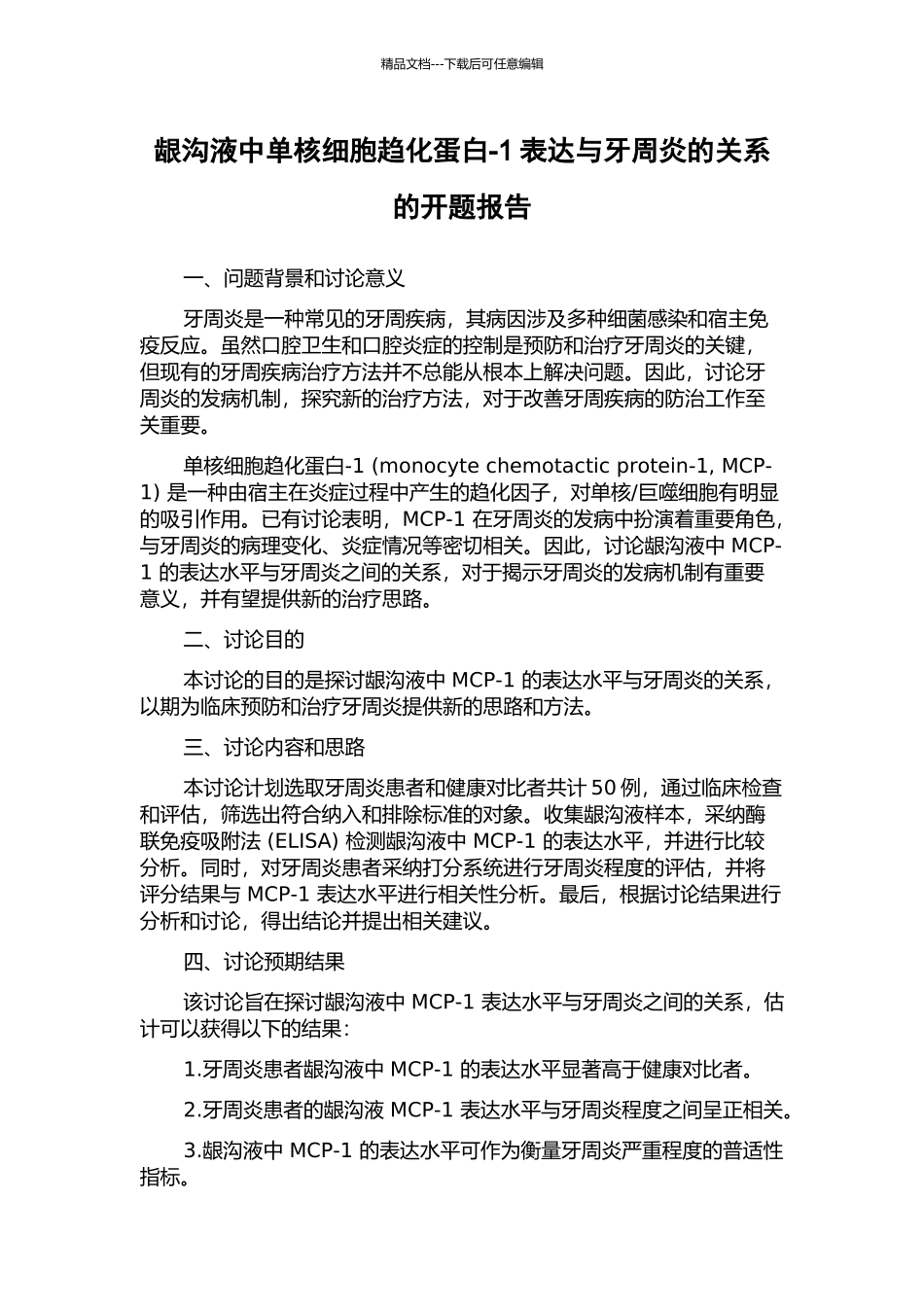 精品文档---下载后可任意编辑

龈沟液中单核细胞趋化蛋白-1 表达与牙周炎的关系的开题报告

一、问题背景和讨论意义

牙周炎是一种常见的牙周疾病，其病因涉及多种细菌感染和宿主免疫反应。虽然口腔卫生和口腔炎症的控制是预防和治疗牙周炎的关键，但现有的牙周疾病治疗方法并不总能从根本上解决问题。因此，讨论牙周炎的发病机制，探究新的治疗方法，对于改善牙周疾病的防治工作至关重要。

单核细胞趋化蛋白-1 (monocyte chemotactic protein-1, MCP-1) 是一种由宿主在炎症过程中产生的趋化因子，对单核/巨噬细胞有明显的吸引作用。已有讨论表明，MCP-1 在牙周炎的发病中扮演着重要角色，与牙周炎的病理变化、炎症情况等密切相关。因此，讨论龈沟液中 MCP-1 的表达水平与牙周炎之间的关系，对于揭示牙周炎的发病机制有重要意义，并有望提供新的治疗思路。

二、讨论目的

本讨论的目的是探讨龈沟液中 MCP-1 的表达水平与牙周炎的关系，以期为临床预防和治疗牙周炎提供新的思路和方法。

三、讨论内容和思路

本讨论计划选取牙周炎患者和健康对比者共计 50 例，通过临床检查和评估，筛选出符合纳入和排除标准的对象。收集龈沟液样本，采纳酶联免疫吸附法 (ELISA) 检测龈沟液中 MCP-1 的表达水平，并进行比较分析。同时，对牙周炎患者采纳打分系统进行牙周炎程度的评估，并将评分结果与 MCP-1 表达水平进行相关性分析。最后，根据讨论结果进行分析和讨论，得出结论并提出相关建议。

四、讨论预期结果

该讨论旨在探讨龈沟液中 MCP-1 表达水平与牙周炎之间的关系，估计可以获得以下的结果：

1.牙周炎患者龈沟液中 MCP-1 的表达水平显著高于健康对比者。

2.牙周炎患者的龈沟液 MCP-1 表达水平与牙周炎程度之间呈正相关。

3.龈沟液中 MCP-1 的表达水平可作为衡量牙周炎严重程度的普适性指标。